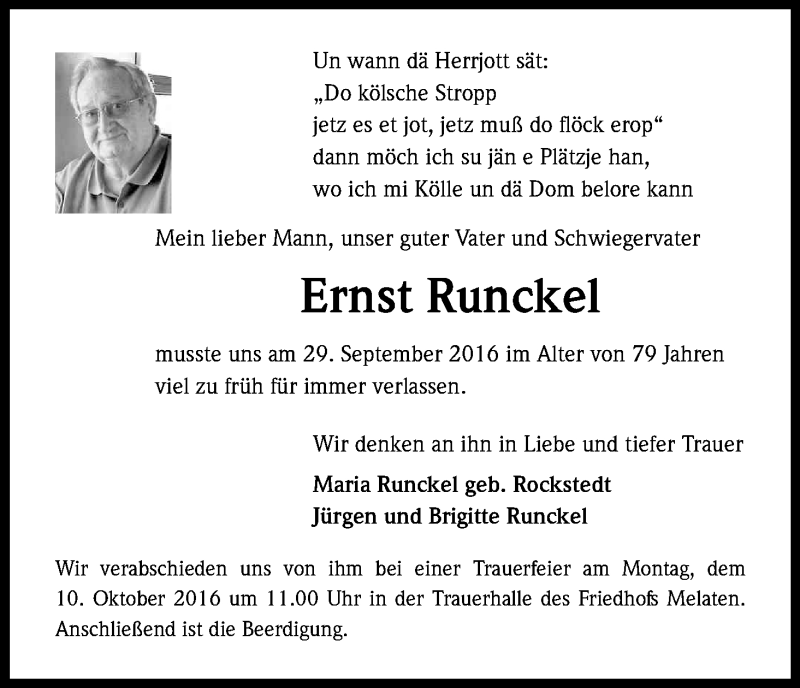 Un wann dä Herrjott sät:
„Do kölsche Stropp
jetz es et jot, jetz muß do flöck erop“
dann möch ich su jän e Plätzje han,
wo ich mi Kölle un dä Dom belore kann

Mein lieber Mann, unser guter Vater und Schwiegervater

Ernst Runckel

musste uns am 29. September 2016 im Alter von 79 Jahren viel zu früh für immer verlassen.

Wir denken an ihn in Liebe und tiefer Trauer

Maria Runckel geb. Rockstedt
Jürgen und Brigitte Runckel

Wir verabschieden uns von ihm bei einer Trauerfeier am Montag, dem 10. Oktober 2016 um 11.00 Uhr in der Trauerhalle des Friedhofs Melaten. Anschließend ist die Beerdigung.